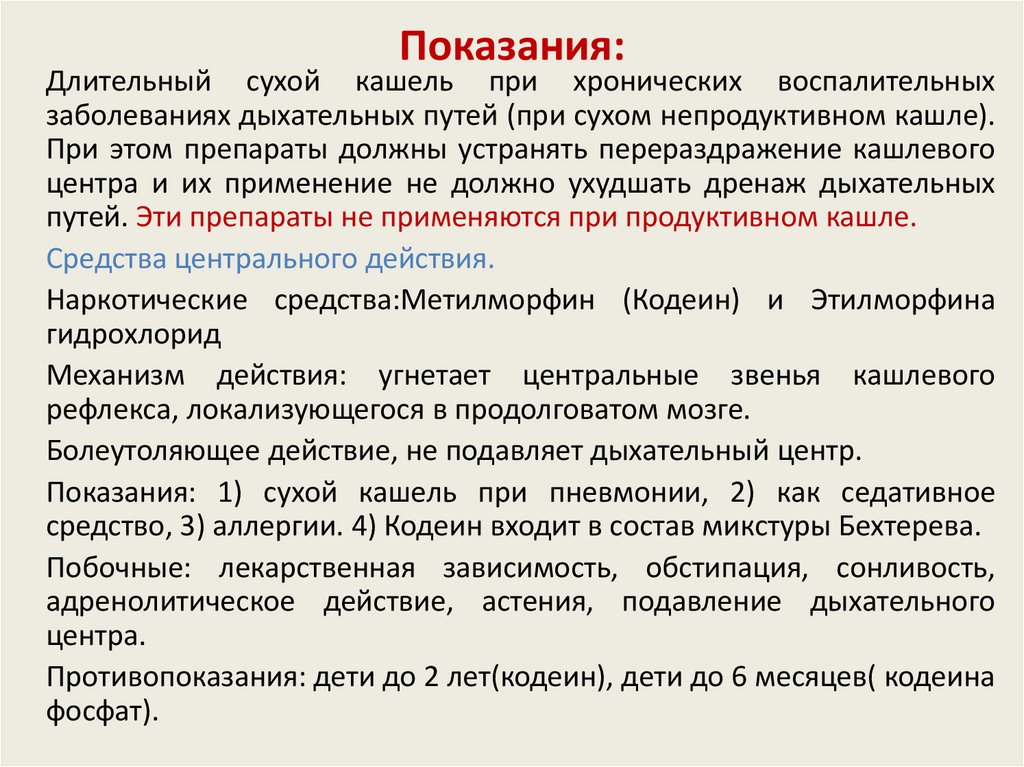 Показания:

Длительный сухой кашель при хронических воспалительных заболеваниях дыхательных путей (при сухом непродуктивном кашле). При этом препараты должны устранять перераздражение кашлевого центра и их применение не должно ухудшать дренаж дыхательных путей. Эти препараты не применяются при продуктивном кашле.

Средства центрального действия.

Наркотические средства:Метилморфин (Кодеин) и Этилморфина гидрохлорид

Механизм действия: угнетает центральные звенья кашлевого рефлекса, локализующегося в продолговатом мозге.

Болеутоляющее действие, не подавляет дыхательный центр.

Показания: 1) сухой кашель при пневмонии, 2) как седативное средство, 3) аллергии. 4) Кодеин входит в состав микстуры Бехтерева.

Побочные: лекарственная зависимость, обстипация, сонливость, адренолитическое действие, астения, подавление дыхательного центра.

Противопоказания: дети до 2 лет(кодеин), дети до 6 месяцев( кодеина фосфат).